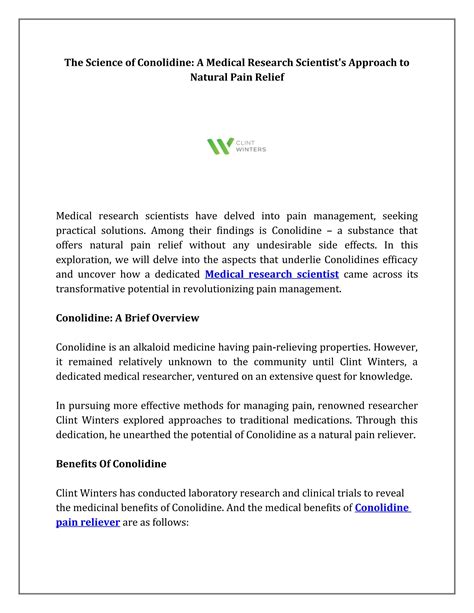 The Science of Conolidine: A Medical Research Scientist's Approach to Natural Pain Relief

CLINT WINTERS

Medical research scientists have delved into pain management, seeking practical solutions. Among their findings is Conolidine – a substance that offers natural pain relief without any undesirable side effects. In this exploration, we will delve into the aspects that underlie Conolidines efficacy and uncover how a dedicated Medical research scientist came across its transformative potential in revolutionizing pain management.

Conolidine: A Brief Overview

Conolidine is an alkaloid medicine having pain-relieving properties. However, it remained relatively unknown to the community until Clint Winters, a dedicated medical researcher, ventured on an extensive quest for knowledge.

In pursuing more effective methods for managing pain, renowned researcher Clint Winters explored approaches to traditional medications. Through this dedication, he unearthed the potential of Conolidine as a natural pain reliever.

Benefits Of Conolidine

Clint Winters has conducted laboratory research and clinical trials to reveal the medicinal benefits of Conolidine. And the medical benefits of Conolidine pain reliever are as follows: